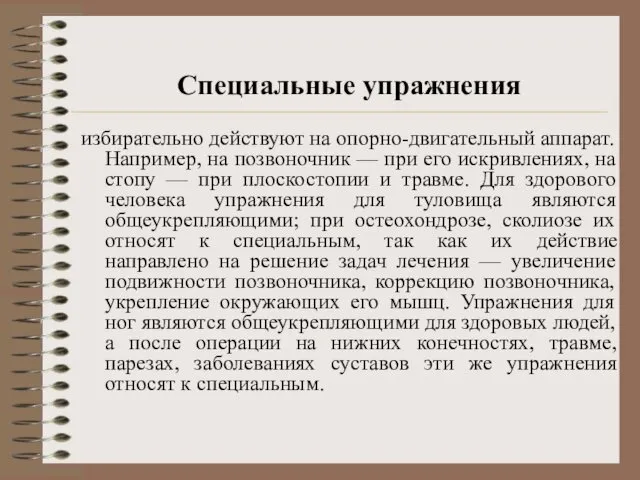 Специальные упражнения

избирательно действуют на опорно-двигательный аппарат. Например, на позвоночник — при его искривлениях, на стопу — при плоскостопии и травме. Для здорового человека упражнения для туловища являются общеукрепляющими; при остеохондрозе, сколиозе их относят к специальным, так как их действие направлено на решение задач лечения — увеличение подвижности позвоночника, коррекцию позвоночника, укрепление окружающих его мышц. Упражнения для ног являются общеукрепляющими для здоровых людей, а после операции на нижних конечностях, травме, парезах, заболеваниях суставов эти же упражнения относят к специальным.